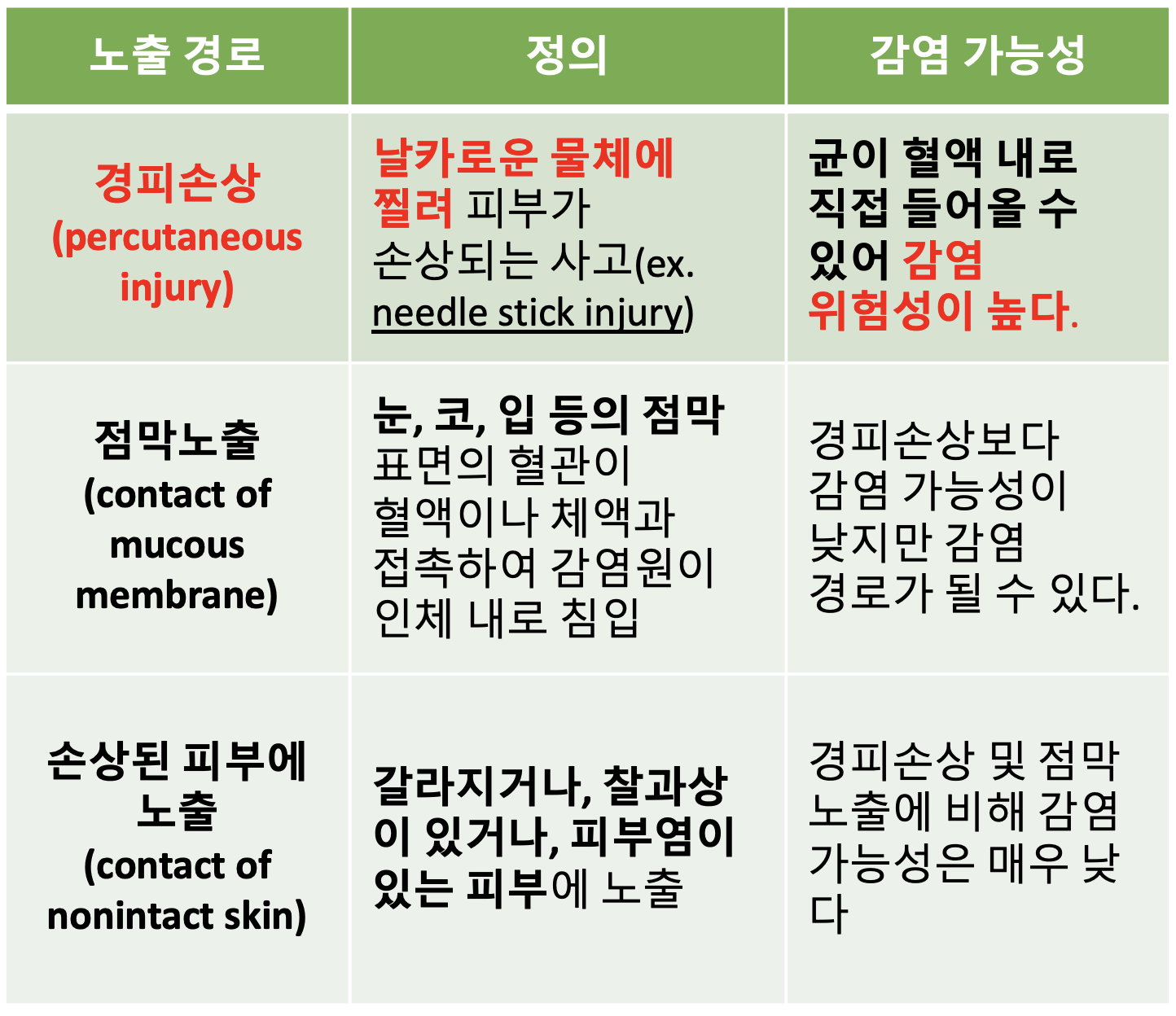 | 노출 경로 | 정의 | 감염 가능성 |
|---|---|---|
| 경피손상 (percutaneous injury) | 날카로운 물체에 찔려 피부가 손상되는 사고(ex. needle stick injury) | 균이 혈액 내로 직접 들어올 수 있어 감염 위험성이 높다. |
| 점막노출 (contact of mucous membrane) | 눈, 코, 입 등의 점막 표면의 혈관이 혈액이나 체액과 접촉하여 감염원이 인체 내로 침입 | 경피손상보다 감염 가능성이 낮지만 감염 경로가 될 수 있다. |
| 손상된 피부에 노출 (contact of nonintact skin) | 갈라지거나, 찰과상이 있거나, 피부염이 있는 피부에 노출 | 경피손상 및 점막 노출에 비해 감염 가능성은 매우 낮다 |